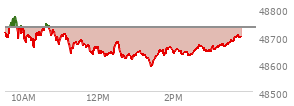 48800
48700
48600
48500
10AM
12PM
2PM